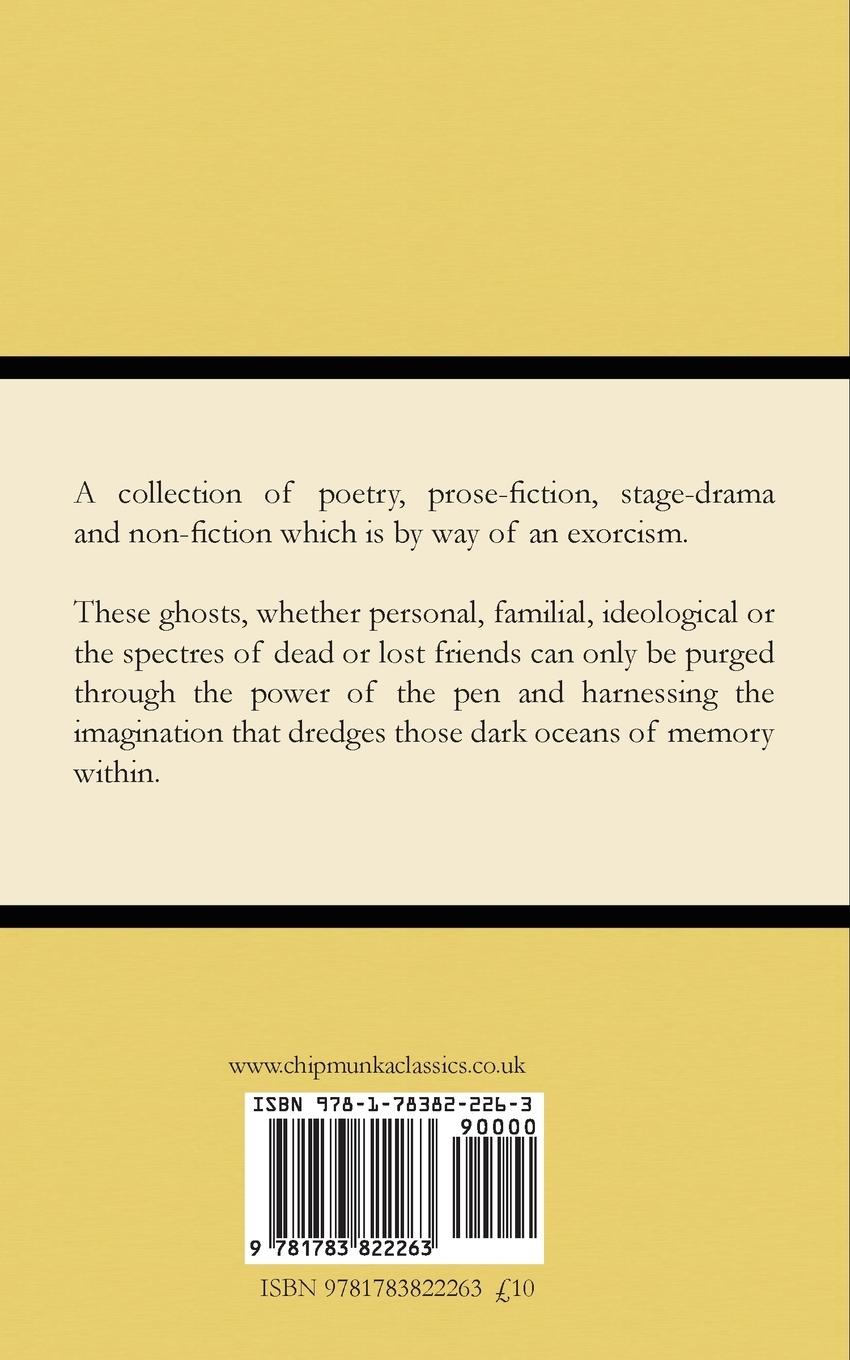 A collection of poetry, prose-fiction, stage-drama and non-fiction which is by way of an exorcism.

These ghosts, whether personal, familial, ideological or the spectres of dead or lost friends can only be purged through the power of the pen and harnessing the imagination that dredges those dark oceans of memory within.

www.chipmunkaclassics.co.uk

ISBN 978-1-78382-226-3

90000

9 781783 822263

ISBN 9781783822263 £10